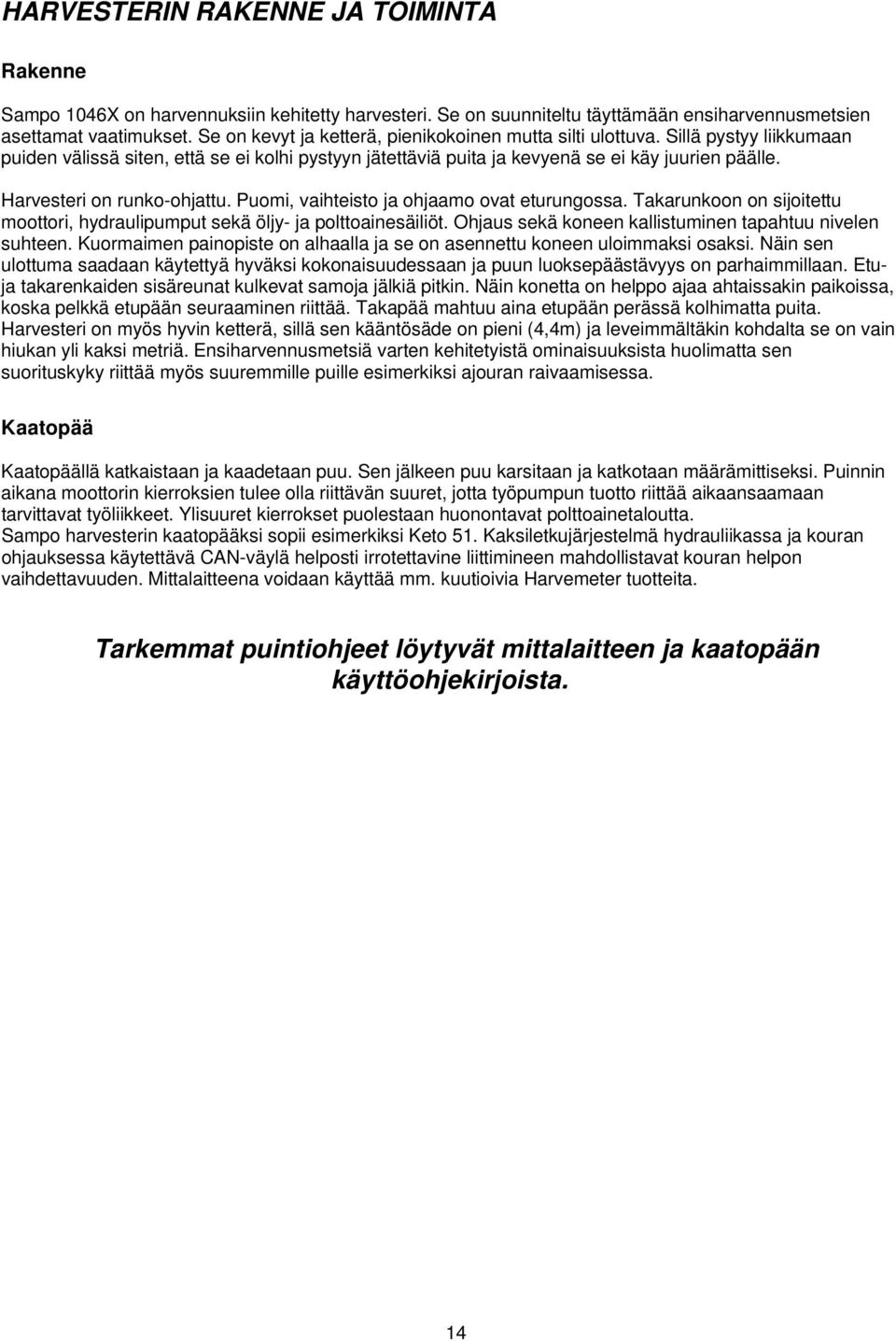 HARVESTERIN RAKENNE JA TOIMINTA

Rakenne

Sampo 1046X on harvennuksiin kehitetty harvesteri. Se on suunniteltu täyttämään ensiharvennusmetsien asettamat vaatimukset. Se on kevyt ja ketterä, pienikokoinen mutta silti ulottuva. Sillä pystyy liikkumaan puiden välissä siten, että se ei kolhi pystyyn jätettäviä puita ja kevyenä se ei käy juurien päälle.

Harvesteri on runko-ohjattu. Puomi, vaihteisto ja ohjaamo ovat eturungossa. Takarunkoon on sijoitettu moottori, hydraulipumput sekä öljy- ja polttoainesäiliöt. Ohjaus sekä koneen kallistuminen tapahtuu nivelen suhteen. Kuormaimen painopiste on alhaalla ja se on asennettu koneen uloimmaksi osaksi. Näin sen ulottuma saadaan käytettyä hyväksi kokonaisuudessaan ja puun luoksepäästävyys on parhaimmillaan. Etu- ja takarenkaiden sisäreunat kulkevat samoja jälkiä pitkin. Näin konetta on helppo ajaa ahtaissakin paikoissa, koska pelkkä etupään seuraaminen riittää. Takapää mahtuu aina etupään perässä kolhimatta puita. Harvesteri on myös hyvin ketterä, sillä sen kääntösäde on pieni (4,4m) ja leveimmältäkin kohdalta se on vain hiukan yli kaksi metriä. Ensiharvennusmetsiä varten kehitetyistä ominaisuuksista huolimatta sen suorituskyky riittää myös suuremmille puille esimerkiksi ajouran raivaamisessa.

Kaatopää

Kaatopäällä katkaistaan ja kaadetaan puu. Sen jälkeen puu karsitaan ja katkotaan määrämittiseksi. Puinnin aikana moottorin kierroksien tulee olla riittävän suuret, jotta työpumpun tuotto riittää aikaansaamaan tarvittavat työliikkeet. Ylisuuret kierrokset puolestaan huonontavat polttoainetaloutta.
Sampo harvesterin kaatopääksi sopii esimerkiksi Keto 51. Kaksiletkujärjestelmä hydrauliikassa ja kouran ohjauksessa käytettävä CAN-väylä helposti irrotettavine liittimineen mahdollistavat kouran helpon vaihdettavuuden. Mittalaitteena voidaan käyttää mm. kuutioivia Harvemeter tuotteita.

Tarkemmat puintiohjeet löytyvät mittalaitteen ja kaatopään käyttöohjekirjoista.

14